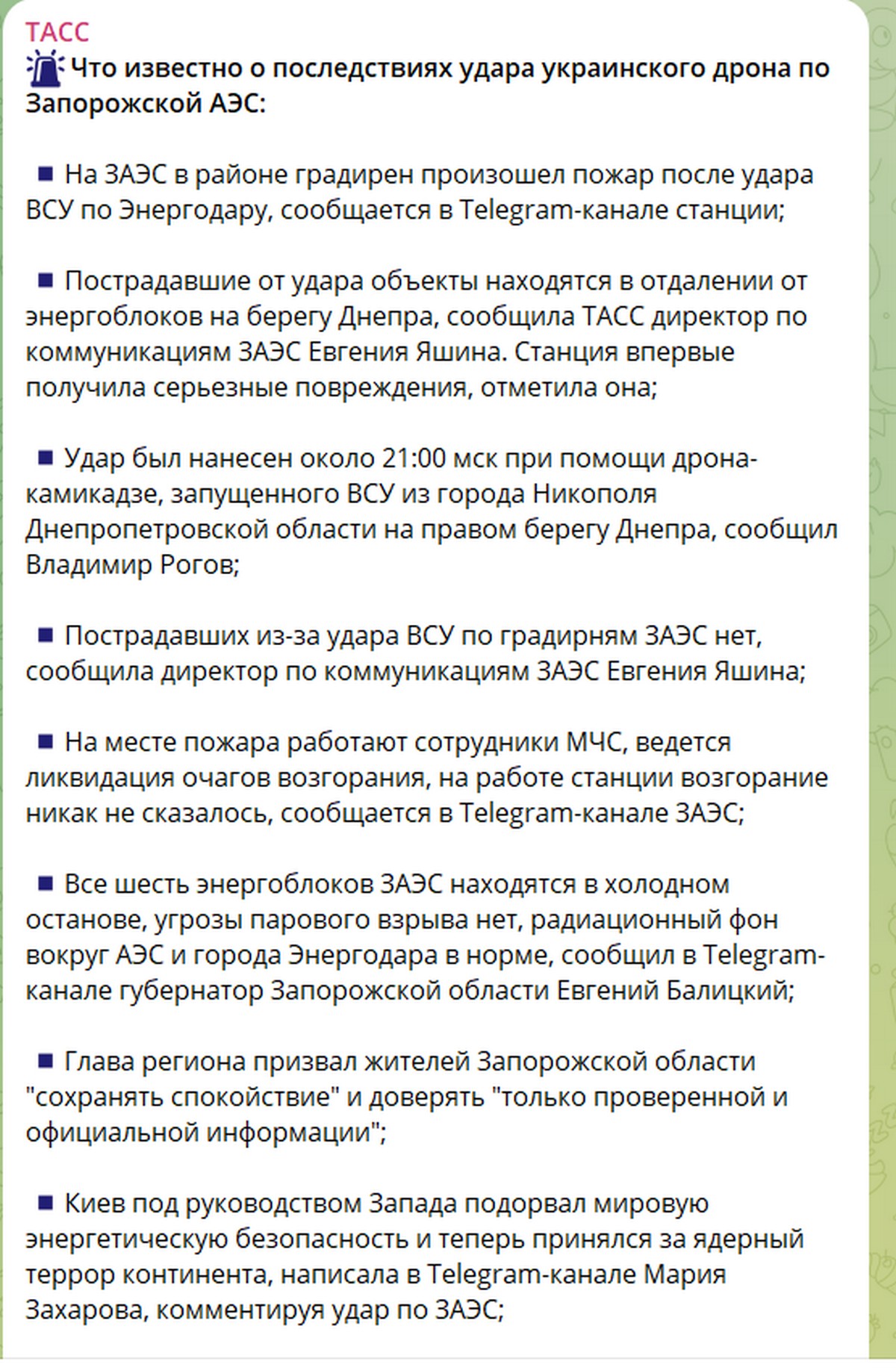 ТАСС
Что известно о последствиях удара украинского дрона по Запорожской АЭС:

▪ На ЗАЭС в районе градирен произошел пожар после удара ВСУ по Энергодару, сообщается в Telegram-канале станции;

▪ Пострадавшие от удара объекты находятся в отдалении от энергоблоков на берегу Днепра, сообщила ТАСС директор по коммуникациям ЗАЭС Евгения Яшина. Станция впервые получила серьезные повреждения, отметила она;

▪ Удар был нанесен около 21:00 мск при помощи дрона-камикадзе, запущенного ВСУ из города Никополя Днепропетровской области на правом берегу Днепра, сообщил Владимир Рогов;

▪ Пострадавших из-за удара ВСУ по градирням ЗАЭС нет, сообщила директор по коммуникациям ЗАЭС Евгения Яшина;

▪ На месте пожара работают сотрудники МЧС, ведется ликвидация очагов возгорания, на работе станции возгорание никак не сказалось, сообщается в Telegram-канале ЗАЭС;

▪ Все шесть энергоблоков ЗАЭС находятся в холодном останове, угрозы парового взрыва нет, радиационный фон вокруг АЭС и города Энергодара в норме, сообщил в Telegram-канале губернатор Запорожской области Евгений Балицкий;

▪ Глава региона призвал жителей Запорожской области "сохранять спокойствие" и доверять "только проверенной и официальной информации";

▪ Киев под руководством Запада подорвал мировую энергетическую безопасность и теперь принялся за ядерный террор континента, написала в Telegram-канале Мария Захарова, комментируя удар по ЗАЭС;